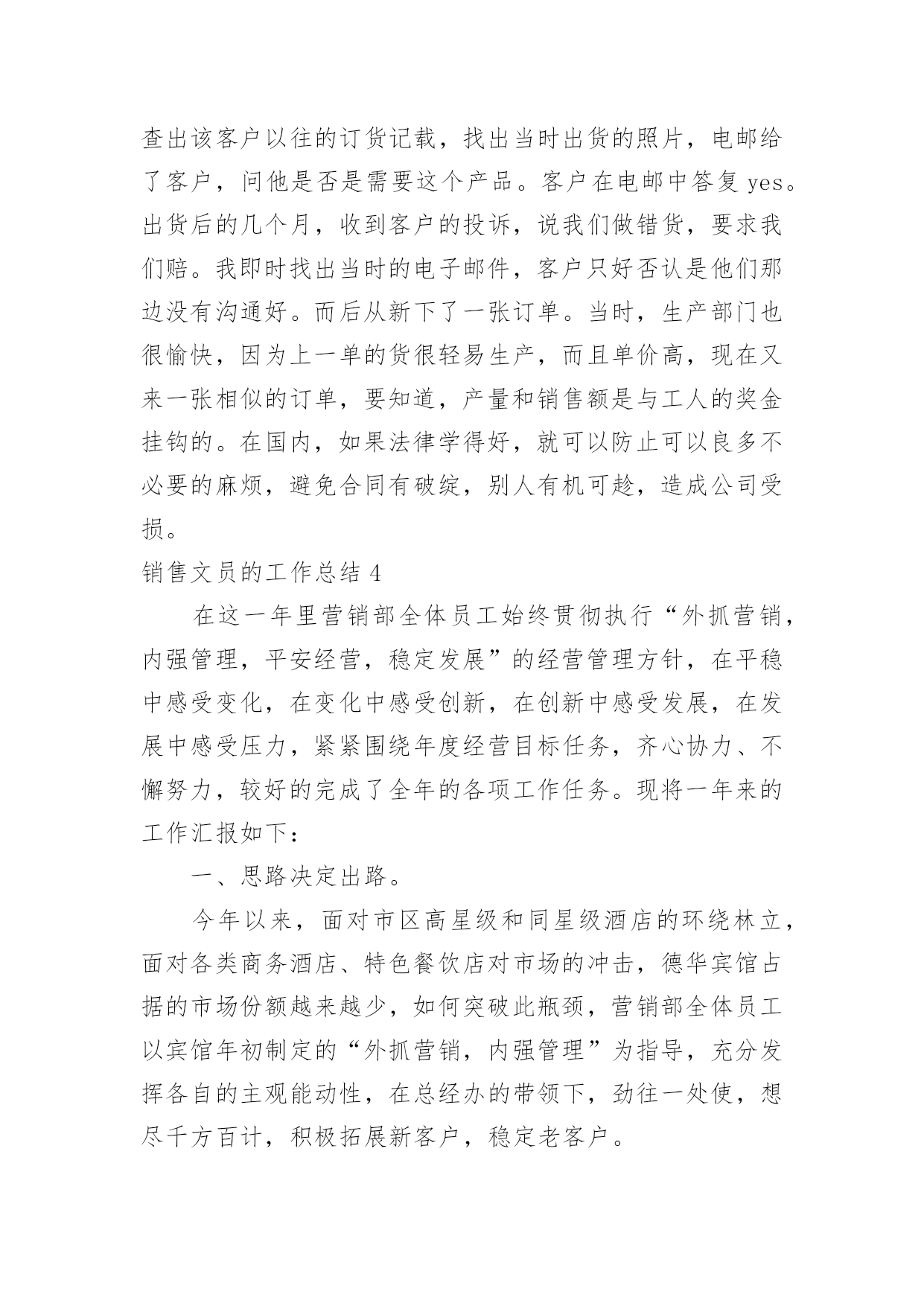 查出该客户以往的订货记载，找出当时出货的照片，电邮给了客户，问他是否是需要这个产品。客户在电邮中答复 yes。出货后的几个月，收到客户的投诉，说我们做错货，要求我们赔。我即时找出当时的电子邮件，客户只好否认是他们那边没有沟通好。而后从新下了一张订单。当时，生产部门也很愉快，因为上一单的货很轻易生产，而且单价高，现在又来一张相似的订单，要知道，产量和销售额是与工人的奖金挂钩的。在国内，如果法律学得好，就可以防止可以良多不必要的麻烦，避免合同有破绽，别人有机可趁，造成公司受损。

销售文员的工作总结 4

在这一年里营销部全体员工始终贯彻执行“外抓营销，内强管理，平安经营，稳定发展”的经营管理方针，在平稳中感受变化，在变化中感受创新，在创新中感受发展，在发展中感受压力，紧紧围绕年度经营目标任务，齐心协力、不懈努力，较好的完成了全年的各项工作任务。现将一年来的工作汇报如下：

一、思路决定出路。

今年以来，面对市区高星级和同星级酒店的环绕林立，面对各类商务酒店、特色餐饮店对市场的冲击，德华宾馆占据的市场份额越来越少，如何突破此瓶颈，营销部全体员工以宾馆年初制定的“外抓营销，内强管理”为指导，充分发挥各自的主观能动性，在总经办的带领下，劲往一处使，想尽千方百计，积极拓展新客户，稳定老客户。